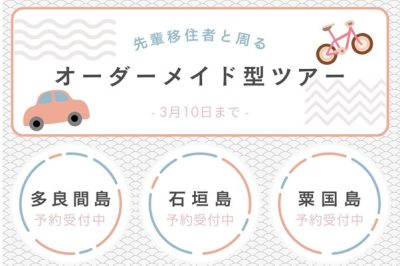 先輩移住者と周る

オーダーメイド型ツアー

- 3月10日まで -

多良間島
予約受付中

石垣島
予約受付中

粟国島
予約受付中